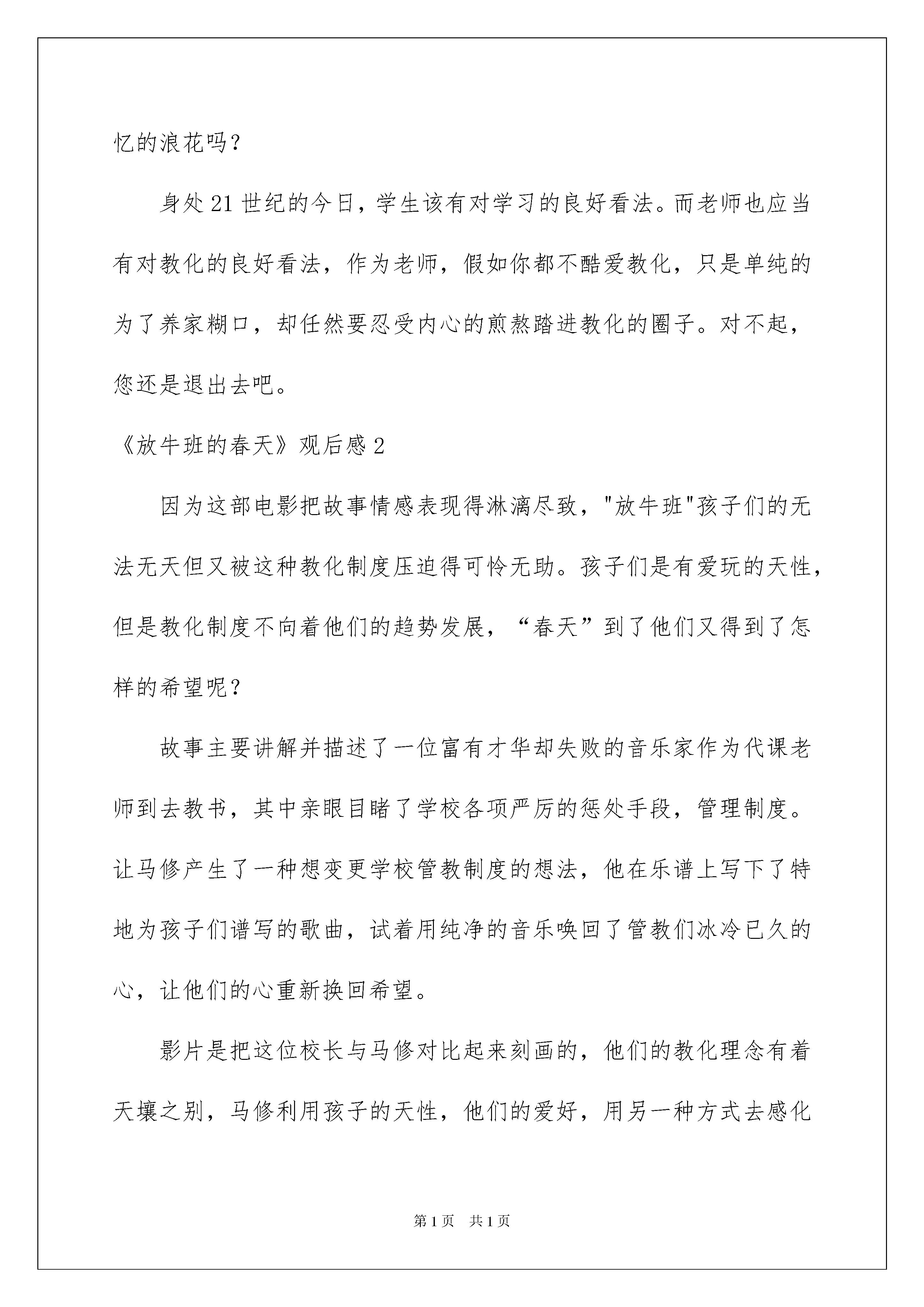 忆的浪花吗？

身处21世纪的今日，学生该有对学习的良好看法。而老师也应当有对教化的良好看法，作为老师，假如你都不酷爱教化，只是单纯的为了养家糊口，却任然要忍受内心的煎熬踏进教化的圈子。对不起，您还是退出去吧。

《放牛班的春天》观后感2

因为这部电影把故事情感表现得淋漓尽致，"放牛班"孩子们的无法无天但又被这种教化制度压迫得可怜无助。孩子们是有爱玩的天性，但是教化制度不向着他们的趋势发展，“春天”到了他们又得到了怎样的希望呢？

故事主要讲解并描述了一位富有才华却失败的音乐家作为代课老师到去教书，其中亲眼目睹了学校各项严厉的惩处手段，管理制度。让马修产生了一种想变更学校管教制度的想法，他在乐谱上写下了特地为孩子们谱写的歌曲，试着用纯净的音乐唤回了管教们冰冷已久的心，让他们的心重新换回希望。

影片是把这位校长与马修对比起来刻画的，他们的教化理念有着天壤之别，马修利用孩子的天性，他们的爱好，用另一种方式去感化

第1页 共1页